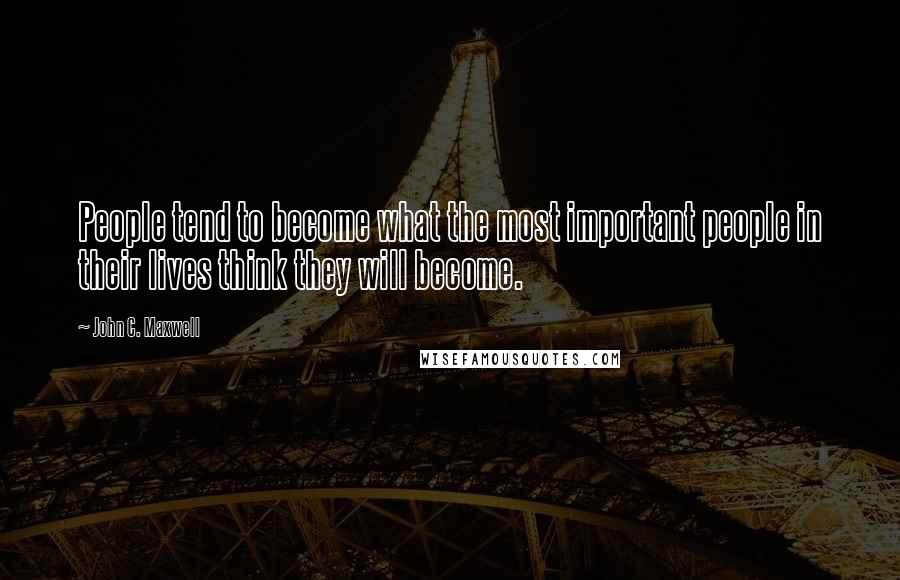 People tend to become what the most important people in their lives think they will become.

~ John C. Maxwell

WISEFAMOUSQUOTES.COM